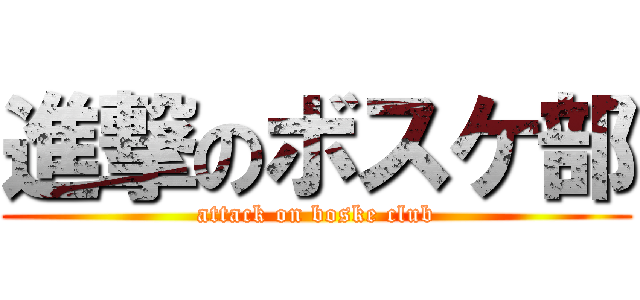 進撃のボスケ部
attack on boske club